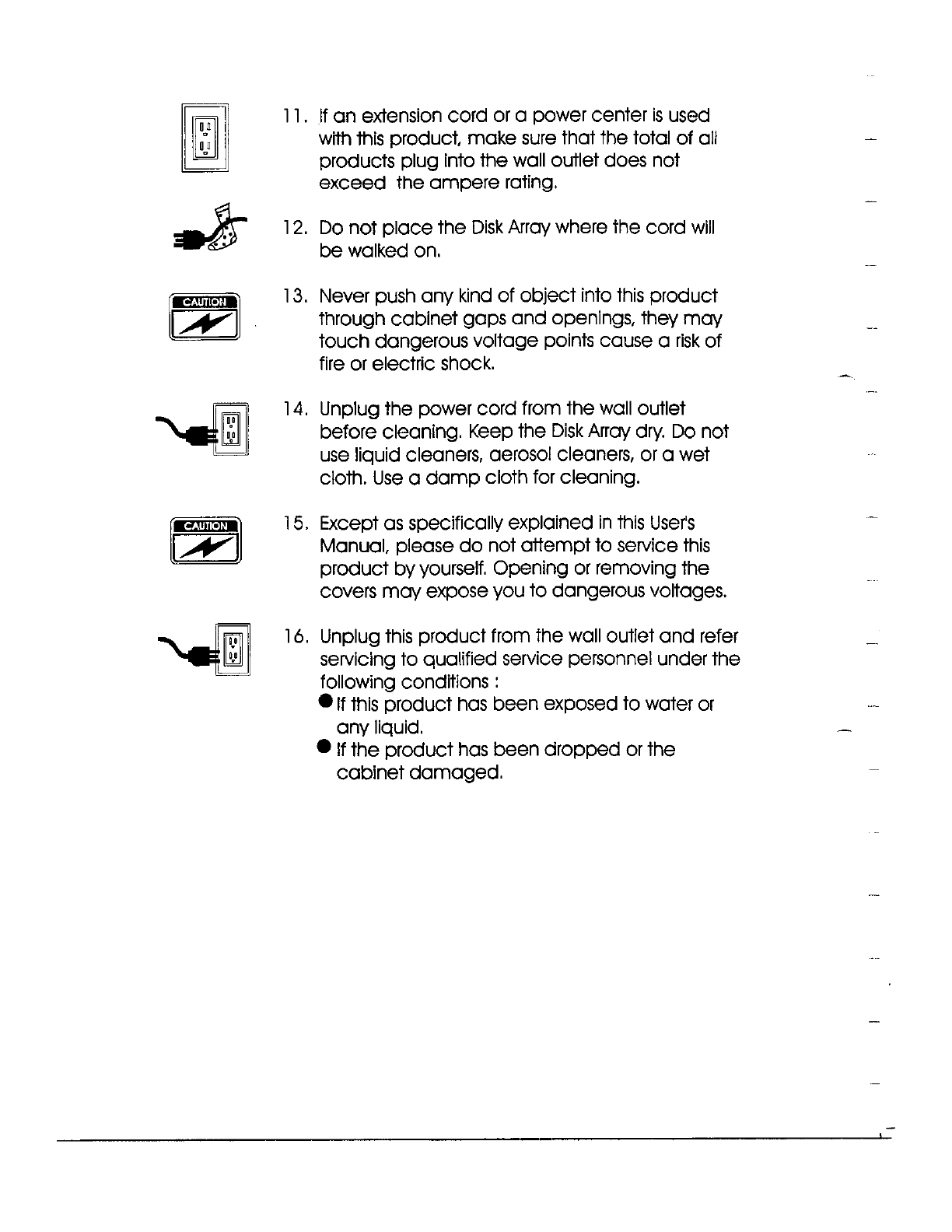 11. If an extension cord or a power center is used with this product, make sure that the total of all products plug into the wall outlet does not exceed the ampere rating.

12. Do not place the Disk Array where the cord will be walked on.

CAUTION

13. Never push any kind of object into this product through cabinet gaps and openings, they may touch dangerous voltage points cause a risk of fire or electric shock.

14. Unplug the power cord from the wall outlet before cleaning. Keep the Disk Array dry. Do not use liquid cleaners, aerosol cleaners, or a wet cloth. Use a damp cloth for cleaning.

CAUTION

15. Except as specifically explained in this User's Manual, please do not attempt to service this product by yourself. Opening or removing the covers may expose you to dangerous voltages.

16. Unplug this product from the wall outlet and refer servicing to qualified service personnel under the following conditions :
● If this product has been exposed to water or any liquid.
● If the product has been dropped or the cabinet damaged.